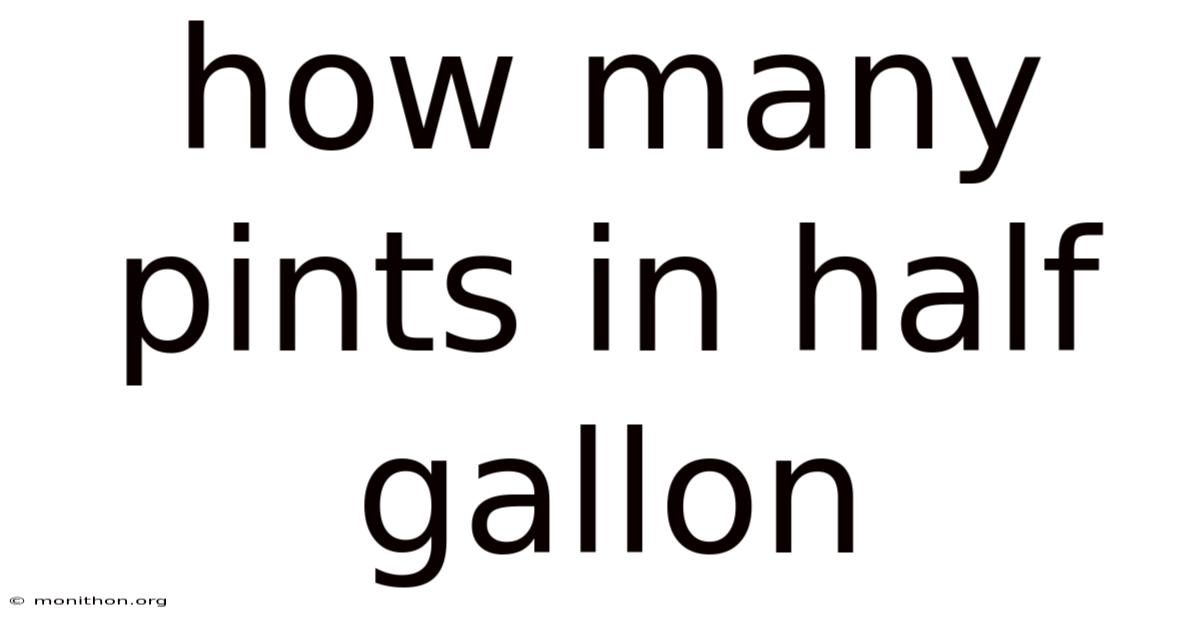 how many pints in half gallon

© monithon.org